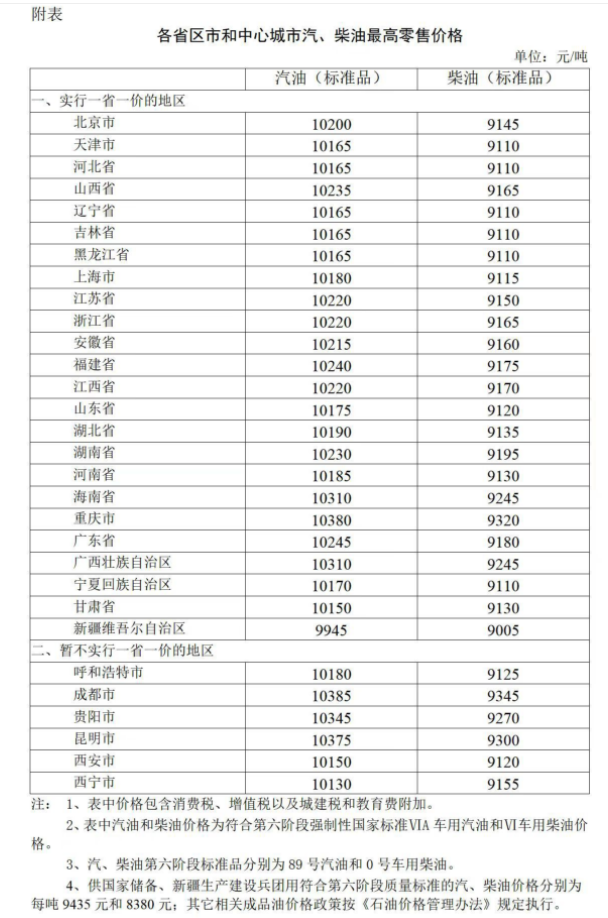 附表

各省区市和中心城市汽、柴油最高零售价格

单位：元/吨

|  | 汽油（标准品） | 柴油（标准品） |
|---|---|---|
| 一、实行一省一价的地区 |  |  |
| 北京市 | 10200 | 9145 |
| 天津市 | 10165 | 9110 |
| 河北省 | 10165 | 9110 |
| 山西省 | 10235 | 9165 |
| 辽宁省 | 10165 | 9110 |
| 吉林省 | 10165 | 9110 |
| 黑龙江省 | 10165 | 9110 |
| 上海市 | 10180 | 9115 |
| 江苏省 | 10220 | 9150 |
| 浙江省 | 10220 | 9165 |
| 安徽省 | 10215 | 9160 |
| 福建省 | 10240 | 9175 |
| 江西省 | 10220 | 9170 |
| 山东省 | 10175 | 9120 |
| 湖北省 | 10190 | 9135 |
| 湖南省 | 10230 | 9195 |
| 河南省 | 10185 | 9130 |
| 海南省 | 10310 | 9245 |
| 重庆市 | 10380 | 9320 |
| 广东省 | 10245 | 9180 |
| 广西壮族自治区 | 10310 | 9245 |
| 宁夏回族自治区 | 10170 | 9110 |
| 甘肃省 | 10150 | 9130 |
| 新疆维吾尔自治区 | 9945 | 9005 |
| 二、暂不实行一省一价的地区 |  |  |
| 呼和浩特市 | 10180 | 9125 |
| 成都市 | 10385 | 9345 |
| 贵阳市 | 10345 | 9270 |
| 昆明市 | 10375 | 9300 |
| 西安市 | 10150 | 9120 |
| 西宁市 | 10130 | 9155 |

注：1、表中价格包含消费税、增值税以及城建税和教育费附加。

2、表中汽油和柴油价格为符合第六阶段强制性国家标准VIA车用汽油和VI车用柴油价格。

3、汽、柴油第六阶段标准品分别为89号汽油和0号车用柴油。

4、供国家储备、新疆生产建设兵团用符合第六阶段质量标准的汽、柴油价格分别为每吨9435元和8380元；其它相关成品油价格政策按《石油价格管理办法》规定执行。